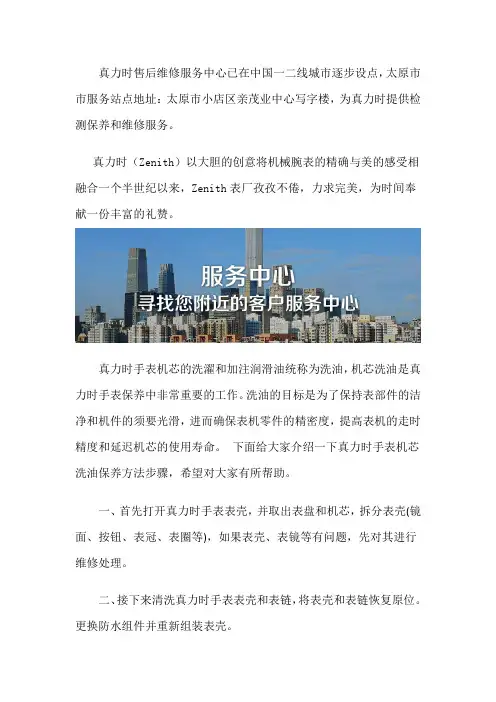 真力时售后维修服务中心已在中国一二线城市逐步设点，太原市市服务站点地址：太原市小店区亲茂业中心写字楼，为真力时提供检测保养和维修服务。

真力时（Zenith）以大胆的创意将机械腕表的精确与美的感受相融合一个半世纪以来，Zenith表厂孜孜不倦，力求完美，为时间奉献一份丰富的礼赞。

服务中心
寻找您附近的客户服务中心

真力时手表机芯的洗濯和加注润滑油统称为洗油，机芯洗油是真力时手表保养中非常重要的工作。洗油的目标是为了保持表部件的洁净和机件的须要光滑，进而确保表机零件的精密度，提高表机的走时精度和延迟机芯的使用寿命。 下面给大家介绍一下真力时手表机芯洗油保养方法步骤，希望对大家有所帮助。

一、首先打开真力时手表表壳，并取出表盘和机芯，拆分表壳(镜面、按钮、表冠、表圈等)，如果表壳、表镜等有问题，先对其进行维修处理。

二、接下来清洗真力时手表表壳和表链，将表壳和表链恢复原位。更换防水组件并重新组装表壳。